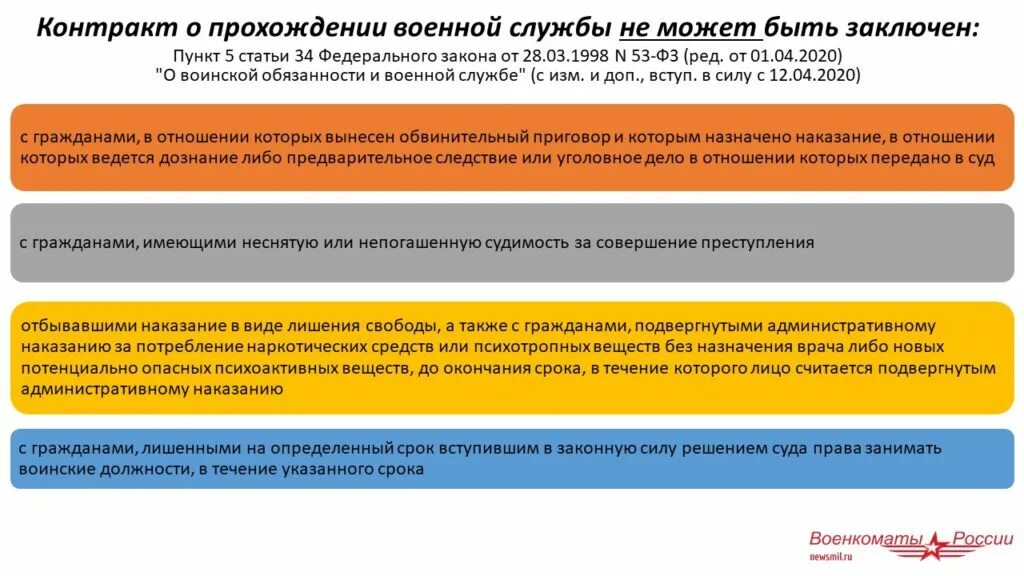 Контракт о прохождении военной службы не может быть заключен:

Пункт 5 статьи 34 Федерального закона от 28.03.1998 N 53-ФЗ (ред. от 01.04.2020) "О воинской обязанности и военной службе" (с изм. и доп., вступ. в силу с 12.04.2020)

с гражданами, в отношении которых вынесен обвинительный приговор и которым назначено наказание, в отношении которых ведется дознание либо предварительное следствие или уголовное дело в отношении которых передано в суд

с гражданами, имеющими неснятую или непогашенную судимость за совершение преступления

отбывавшими наказание в виде лишения свободы, а также с гражданами, подвергнутыми административному наказанию за потребление наркотических средств или психотропных веществ без назначения врача либо новых потенциально опасных психоактивных веществ, до окончания срока, в течение которого лицо считается подвергнутым административному наказанию

с гражданами, лишенными на определенный срок вступившим в законную силу решением суда права занимать воинские должности, в течение указанного срока

Военкоматы России
newsmil.ru